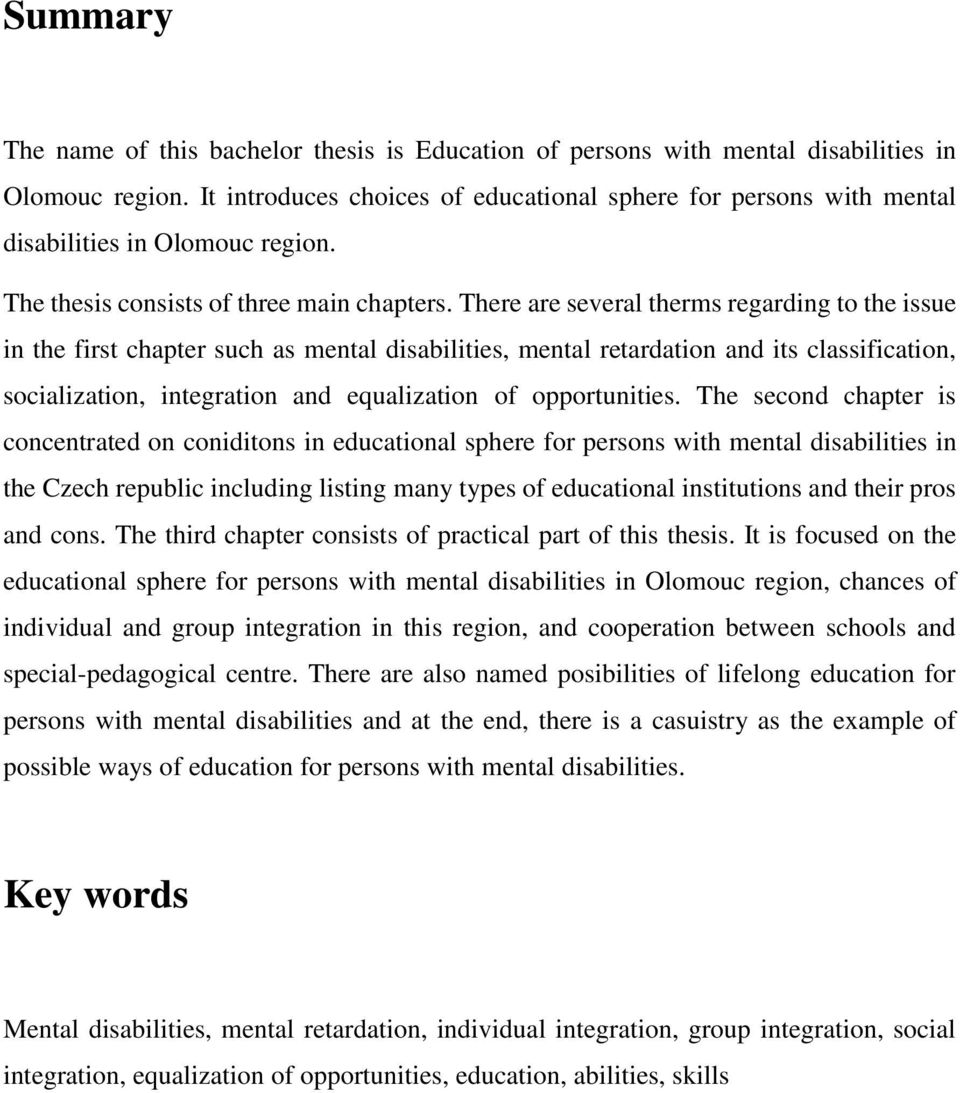 Summary

The name of this bachelor thesis is Education of persons with mental disabilities in Olomouc region. It introduces choices of educational sphere for persons with mental disabilities in Olomouc region.

The thesis consists of three main chapters. There are several therms regarding to the issue in the first chapter such as mental disabilities, mental retardation and its classification, socialization, integration and equalization of opportunities. The second chapter is concentrated on coniditons in educational sphere for persons with mental disabilities in the Czech republic including listing many types of educational institutions and their pros and cons. The third chapter consists of practical part of this thesis. It is focused on the educational sphere for persons with mental disabilities in Olomouc region, chances of individual and group integration in this region, and cooperation between schools and special-pedagogical centre. There are also named posibilities of lifelong education for persons with mental disabilities and at the end, there is a casuistry as the example of possible ways of education for persons with mental disabilities.

Key words

Mental disabilities, mental retardation, individual integration, group integration, social integration, equalization of opportunities, education, abilities, skills